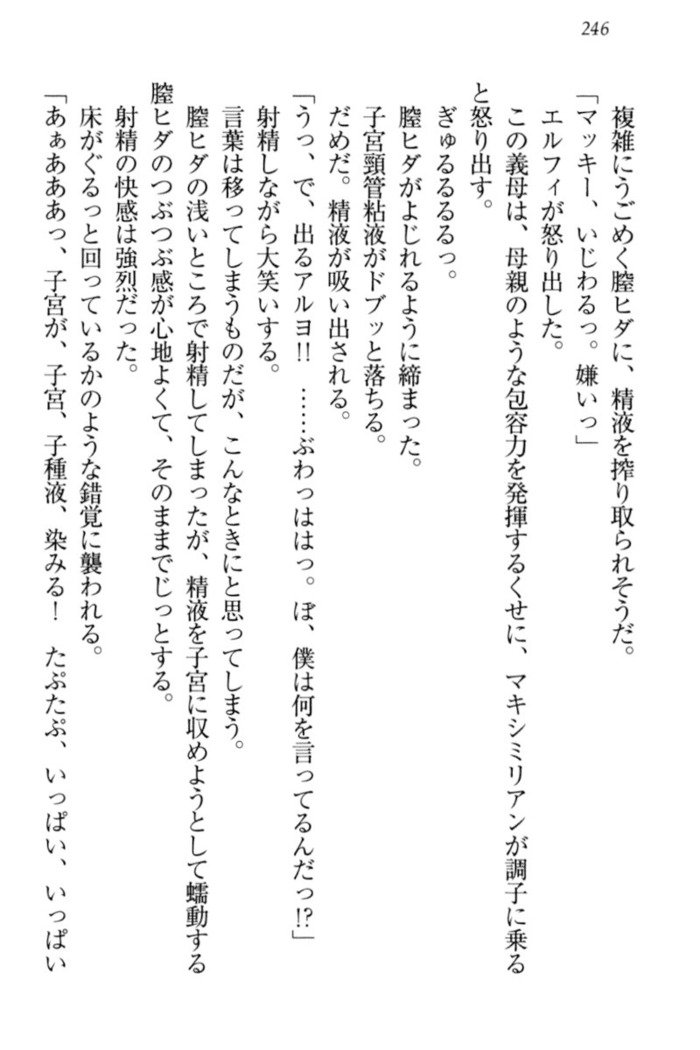 246

複雑にうごめく膣ヒダに、精液を搾り取られそうだ。

「マッキー、いじわるっ。嫌いっ」

エルフィが怒り出した。

この義母は、母親のような包容力を発揮するくせに、マキシミリアンが調子に乗ると怒り出す。

ぎゅるるるるっ。

膣ヒダがよじれるように締まった。

子宮頸管粘液がドブッと落ちる。

だめだ。精液が吸い出される。

「うっ、で、出るアルヨ!!　……ぶわっははっ。ぼ、僕は何を言ってるんだっ!?」

射精しながら大笑いする。

言葉は移ってしまうものだが、こんなときにと思ってしまう。

膣ヒダの浅いところで射精してしまったが、精液を子宮に収めようとして蠕動する膣ヒダのつぶつぶ感が心地よくて、そのままでじっとする。

射精の快感は強烈だった。

床がぐるっと回っているかのような錯覚に襲われる。

「あぁあああっ、子宮が、子宮、子種液、染みる!　たぷたぷ、いっぱい、いっぱい